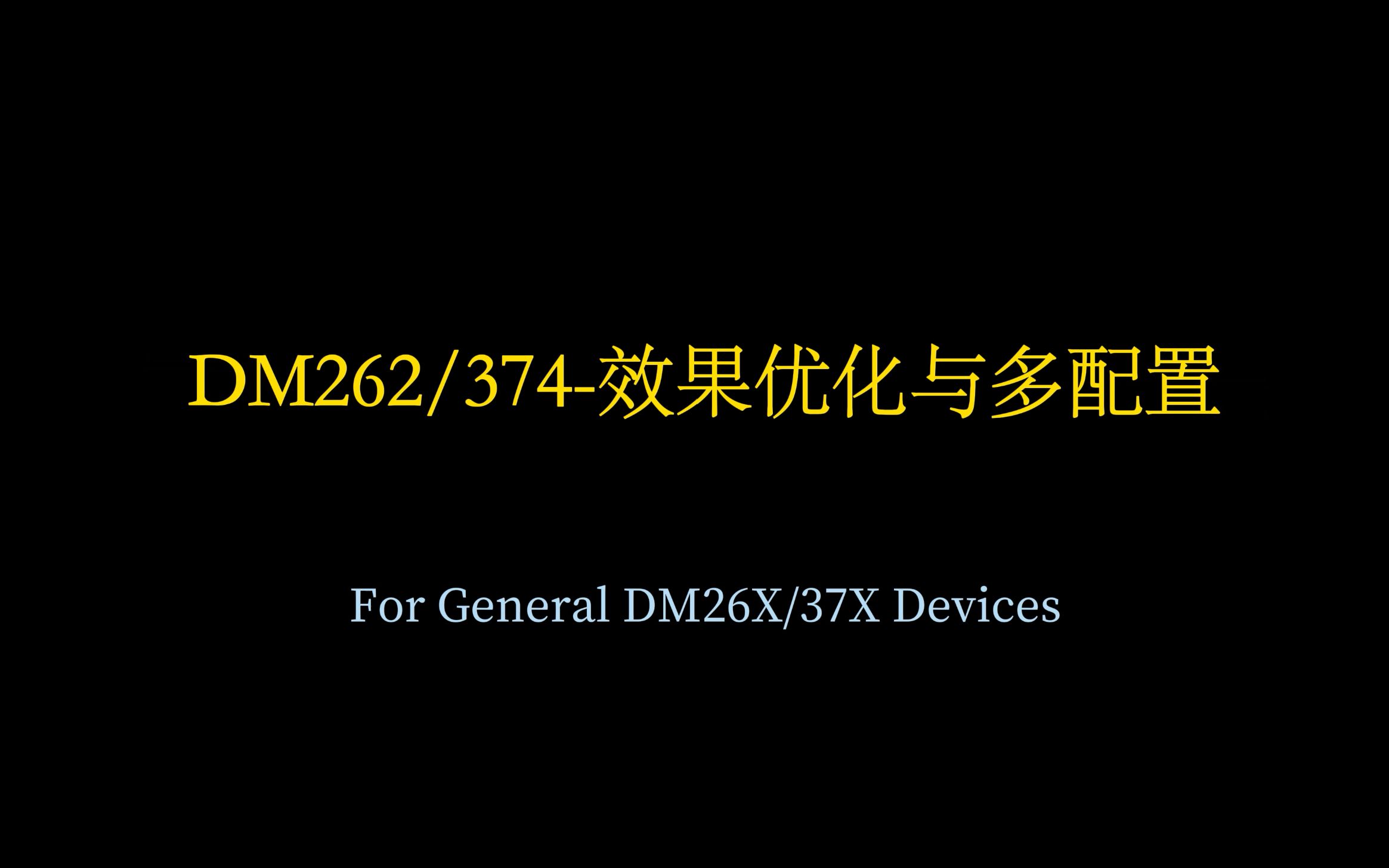 DM262/374-效果优化与多配置

For General DM26X/37X Devices